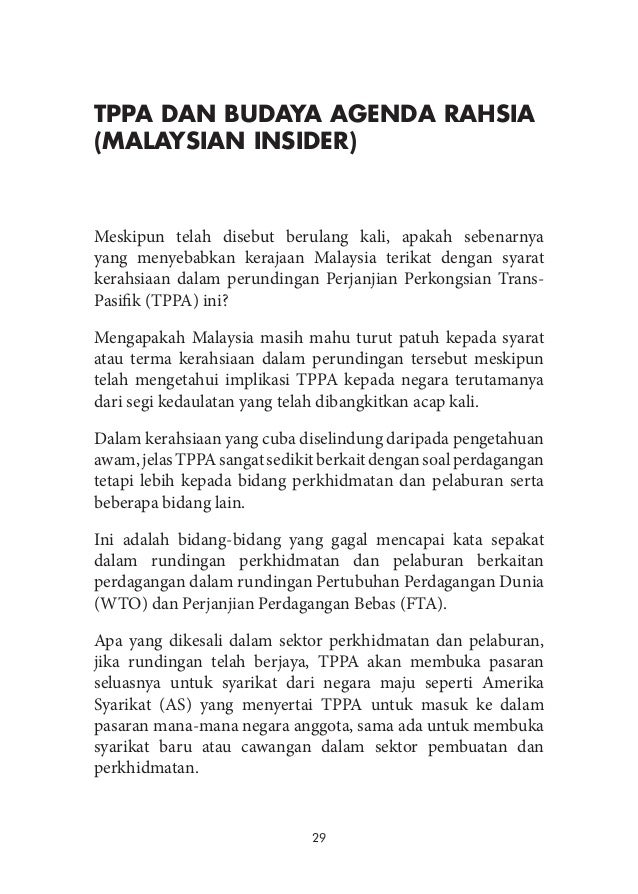 TPPA DAN BUDAYA AGENDA RAHSIA (MALAYSIAN INSIDER)

Meskipun telah disebut berulang kali, apakah sebenarnya yang menyebabkan kerajaan Malaysia terikat dengan syarat kerahsiaan dalam perundingan Perjanjian Perkongsian Trans-Pasifik (TPPA) ini?

Mengapakah Malaysia masih mahu turut patuh kepada syarat atau terma kerahsiaan dalam perundingan tersebut meskipun telah mengetahui implikasi TPPA kepada negara terutamanya dari segi kedaulatan yang telah dibangkitkan acap kali.

Dalam kerahsiaan yang cuba diselindung daripada pengetahuan awam, jelas TPPA sangat sedikit berkait dengan soal perdagangan tetapi lebih kepada bidang perkhidmatan dan pelaburan serta beberapa bidang lain.

Ini adalah bidang-bidang yang gagal mencapai kata sepakat dalam rundingan perkhidmatan dan pelaburan berkaitan perdagangan dalam rundingan Pertubuhan Perdagangan Dunia (WTO) dan Perjanjian Perdagangan Bebas (FTA).

Apa yang dikesali dalam sektor perkhidmatan dan pelaburan, jika rundingan telah berjaya, TPPA akan membuka pasaran seluasnya untuk syarikat dari negara maju seperti Amerika Syarikat (AS) yang menyertai TPPA untuk masuk ke dalam pasaran mana-mana negara anggota, sama ada untuk membuka syarikat baru atau cawangan dalam sektor pembuatan dan perkhidmatan.

29